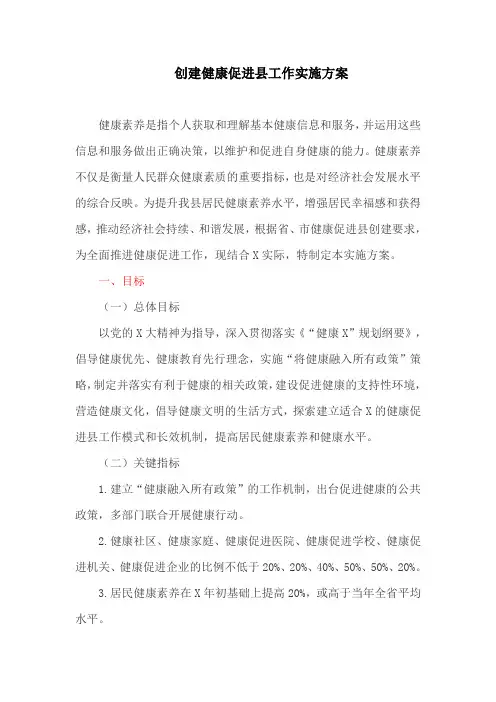 创建健康促进县工作实施方案

健康素养是指个人获取和理解基本健康信息和服务，并运用这些信息和服务做出正确决策，以维护和促进自身健康的能力。健康素养不仅是衡量人民群众健康素质的重要指标，也是对经济社会发展水平的综合反映。为提升我县居民健康素养水平，增强居民幸福感和获得感，推动经济社会持续、和谐发展，根据省、市健康促进县创建要求，为全面推进健康促进工作，现结合X实际，特制定本实施方案。

一、目标

（一）总体目标

以党的X大精神为指导，深入贯彻落实《“健康X”规划纲要》，倡导健康优先、健康教育先行理念，实施“将健康融入所有政策”策略，制定并落实有利于健康的相关政策，建设促进健康的支持性环境，营造健康文化，倡导健康文明的生活方式，探索建立适合X的健康促进县工作模式和长效机制，提高居民健康素养和健康水平。

（二）关键指标

1.建立“健康融入所有政策”的工作机制，出台促进健康的公共政策，多部门联合开展健康行动。

2.健康社区、健康家庭、健康促进医院、健康促进学校、健康促进机关、健康促进企业的比例不低于20%、20%、40%、50%、50%、20%。

3.居民健康素养在X年初基础上提高20%，或高于当年全省平均水平。